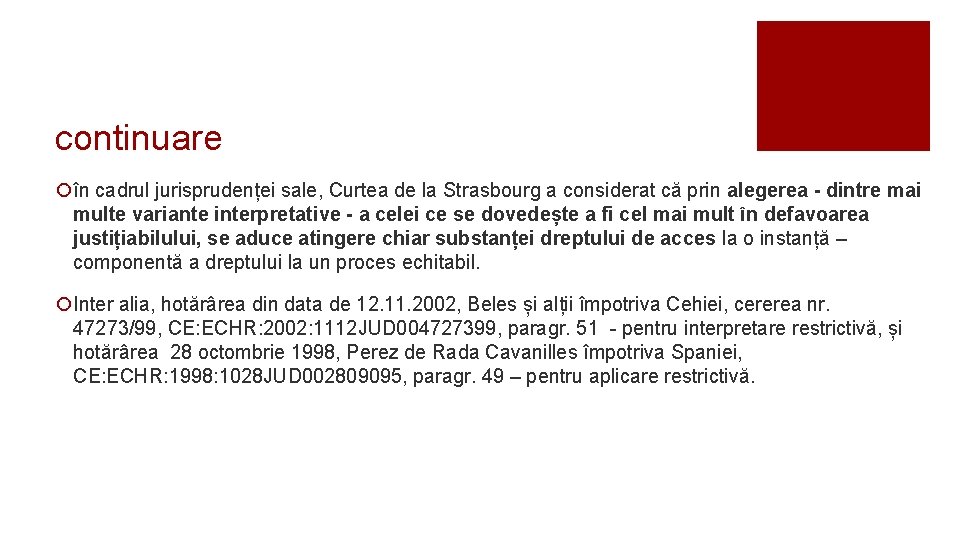 continuare

în cadrul jurisprudenței sale, Curtea de la Strasbourg a considerat că prin alegerea - dintre mai multe variante interpretative - a celei ce se dovedește a fi cel mai mult în defavoarea justițiabilului, se aduce atingere chiar substanței dreptului de acces la o instanță – componentă a dreptului la un proces echitabil.

Inter alia, hotărârea din data de 12.11.2002, Beles și alții împotriva Cehiei, cererea nr. 47273/99, CE:ECHR:2002:1112JUD004727399, paragr. 51 - pentru interpretare restrictivă, și hotărârea 28 octombrie 1998, Perez de Rada Cavanilles împotriva Spaniei, CE:ECHR:1998:1028JUD002809095, paragr. 49 – pentru aplicare restrictivă.